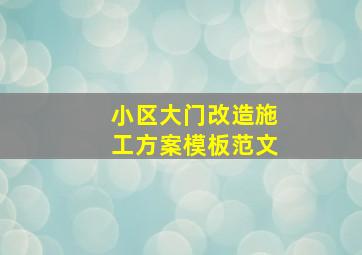 小区大门改造施工方案模板范文